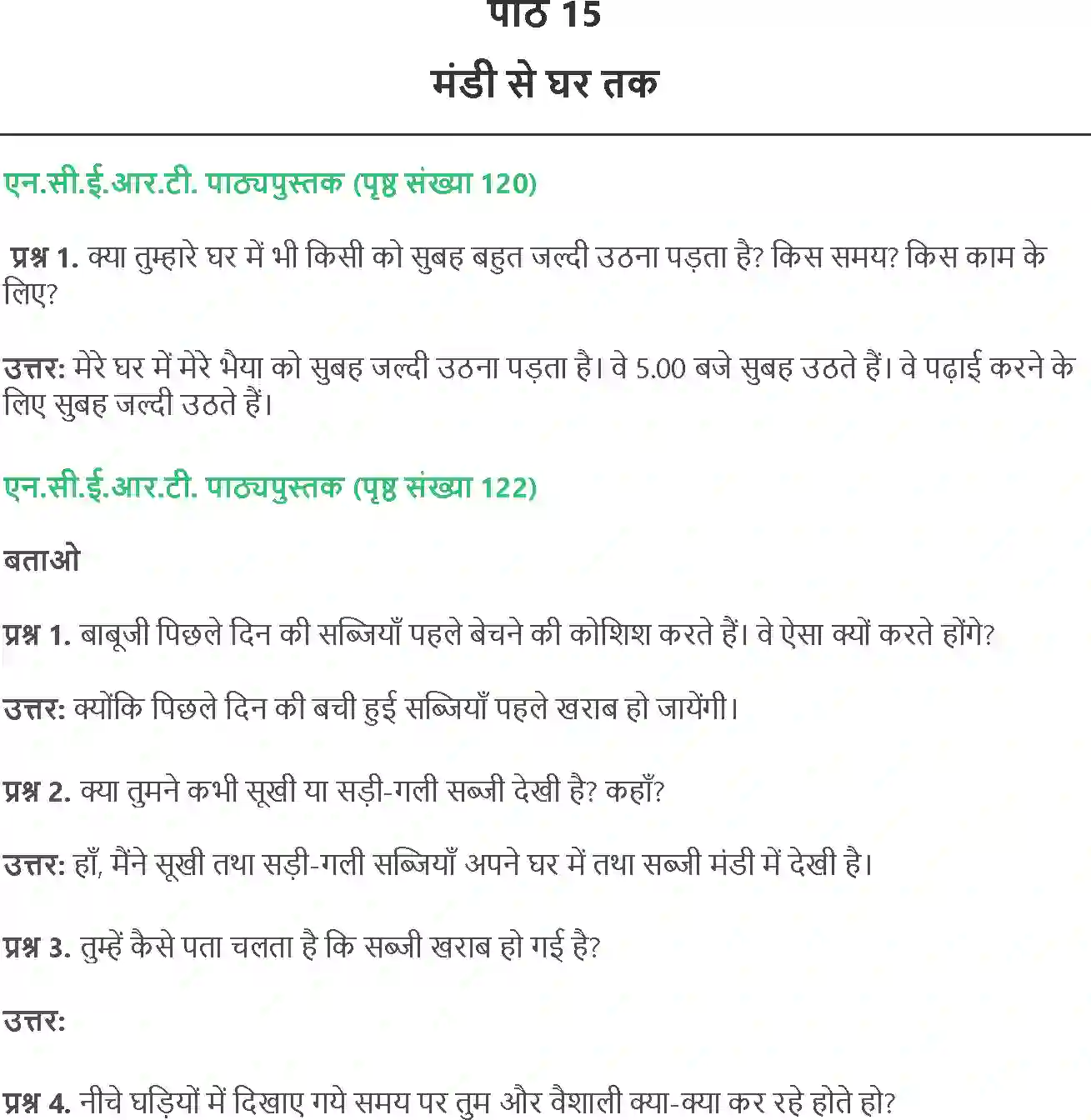 पाठ 15
मंडी से घर तक

एन.सी.ई.आर.टी. पाठ्यपुस्तक (पृष्ठ संख्या 120)

प्रश्न 1. क्या तुम्हारे घर में भी किसी को सुबह बहुत जल्दी उठना पड़ता है? किस समय? किस काम के लिए?

उत्तर: मेरे घर में मेरे भैया को सुबह जल्दी उठना पड़ता है। वे 5.00 बजे सुबह उठते हैं। वे पढ़ाई करने के लिए सुबह जल्दी उठते हैं।

एन.सी.ई.आर.टी. पाठ्यपुस्तक (पृष्ठ संख्या 122)

बताओ

प्रश्न 1. बाबूजी पिछले दिन की सब्जियाँ पहले बेचने की कोशिश करते हैं। वे ऐसा क्यों करते होंगे?

उत्तर: क्योंकि पिछले दिन की बची हुई सब्जियाँ पहले खराब हो जायेंगी।

प्रश्न 2. क्या तुमने कभी सूखी या सड़ी-गली सब्जी देखी है? कहाँ?

उत्तर: हाँ, मैंने सूखी तथा सड़ी-गली सब्जियाँ अपने घर में तथा सब्जी मंडी में देखी है।

प्रश्न 3. तुम्हें कैसे पता चलता है कि सब्जी खराब हो गई है?

उत्तर:

प्रश्न 4. नीचे घड़ियों में दिखाए गये समय पर तुम और वैशाली क्या-क्या कर रहे होते हो?